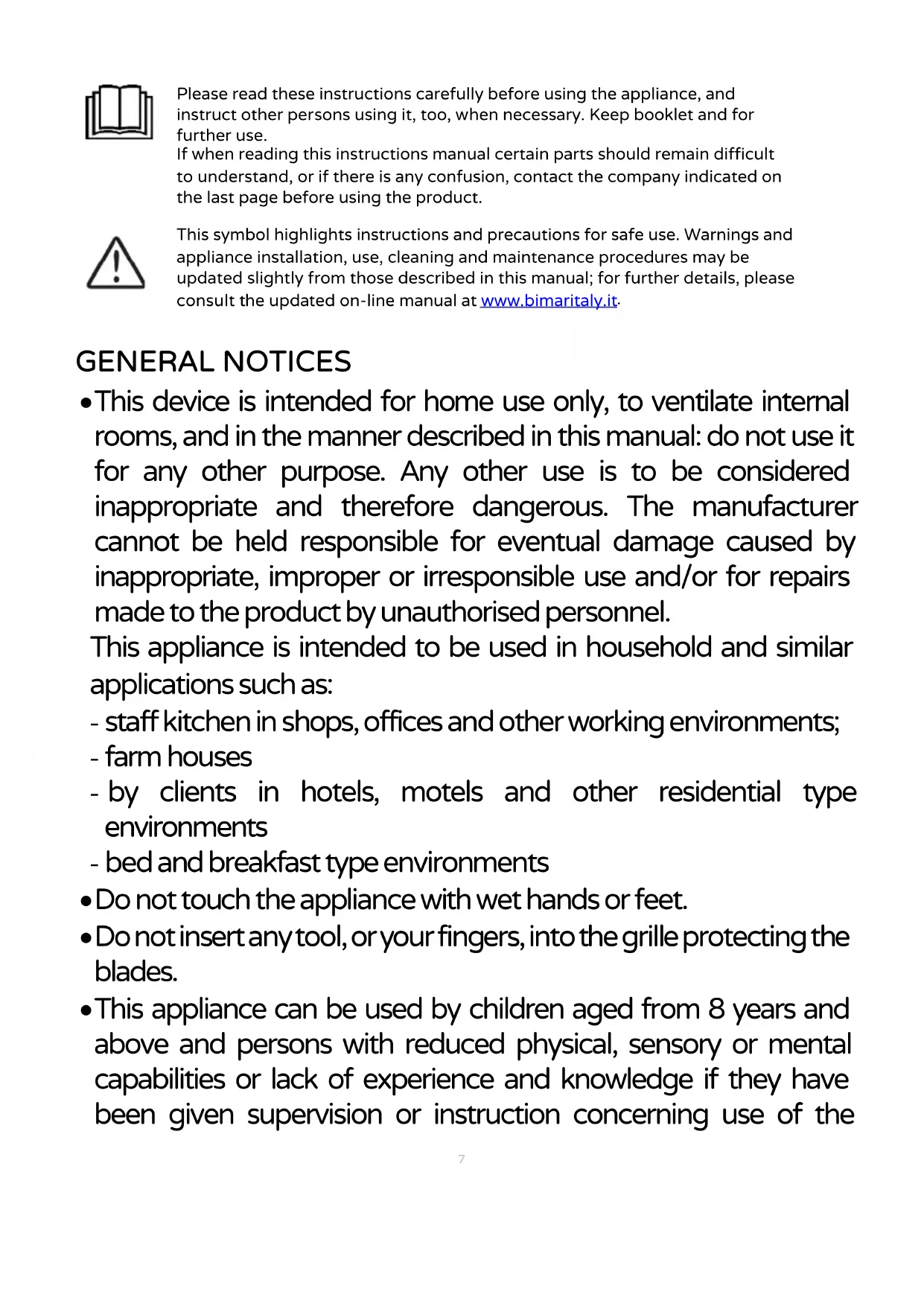 Please read these instructions carefully before using the appliance, and instruct other persons using it, too, when necessary. Keep booklet and for further use.
If when reading this instructions manual certain parts should remain difficult to understand, or if there is any confusion, contact the company indicated on the last page before using the product.

This symbol highlights instructions and precautions for safe use. Warnings and appliance installation, use, cleaning and maintenance procedures may be updated slightly from those described in this manual; for further details, please consult the updated on-line manual at www.bimaritaly.it.

GENERAL NOTICES

• This device is intended for home use only, to ventilate internal rooms, and in the manner described in this manual: do not use it for any other purpose. Any other use is to be considered inappropriate and therefore dangerous. The manufacturer cannot be held responsible for eventual damage caused by inappropriate, improper or irresponsible use and/or for repairs made to the product by unauthorised personnel.
This appliance is intended to be used in household and similar applications such as:
- staff kitchen in shops, offices and other working environments;
- farm houses
- by clients in hotels, motels and other residential type environments
- bed and breakfast type environments
• Do not touch the appliance with wet hands or feet.
• Do not insert any tool, or your fingers, into the grille protecting the blades.
• This appliance can be used by children aged from 8 years and above and persons with reduced physical, sensory or mental capabilities or lack of experience and knowledge if they have been given supervision or instruction concerning use of the

7